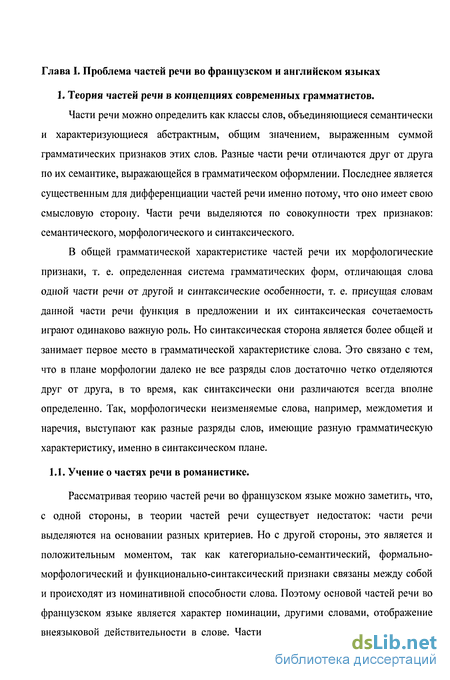 Глава I. Проблема частей речи во французском и английском языках

1. Теория частей речи в концепциях современных грамматистов.

Части речи можно определить как классы слов, объединяющиеся семантически и характеризующиеся абстрактным, общим значением, выраженным суммой грамматических признаков этих слов. Разные части речи отличаются друг от друга по их семантике, выражающейся в грамматическом оформлении. Последнее является существенным для дифференциации частей речи именно потому, что оно имеет свою смысловую сторону. Части речи выделяются по совокупности трех признаков: семантического, морфологического и синтаксического.

В общей грамматической характеристике частей речи их морфологические признаки, т. е. определенная система грамматических форм, отличающая слова одной части речи от другой и синтаксические особенности, т. е. присущая словам данной части речи функция в предложении и их синтаксическая сочетаемость играют одинаково важную роль. Но синтаксическая сторона является более общей и занимает первое место в грамматической характеристике слова. Это связано с тем, что в плане морфологии далеко не все разряды слов достаточно четко отделяются друг от друга, в то время, как синтаксически они различаются всегда вполне определенно. Так, морфологически неизменяемые слова, например, междометия и наречия, выступают как разные разряды слов, имеющие разную грамматическую характеристику, именно в синтаксическом плане.

1.1. Учение о частях речи в романистике.

Рассматривая теорию частей речи во французском языке можно заметить, что, с одной стороны, в теории частей речи существует недостаток: части речи выделяются на основании разных критериев. Но с другой стороны, это является и положительным моментом, так как категориально-семантический, формально-морфологический и функционально-синтаксический признаки связаны между собой и происходят из номинативной способности слова. Поэтому основой частей речи во французском языке является характер номинации, другими словами, отображение внеязыковой действительности в слове. Части

dsLib.net
библиотека диссертаций